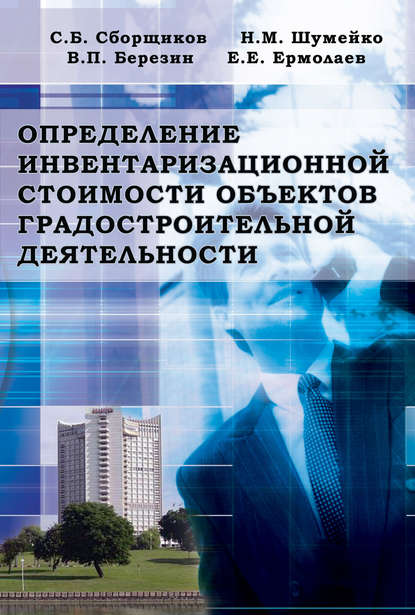 С.Б. Сборщиков Н.М. Шумейко
В.П. Березин Е.Е. Ермолаев

ОПРЕДЕЛЕНИЕ ИНВЕНТАРИЗАЦИОННОЙ СТОИМОСТИ ОБЪЕКТОВ ГРАДОСТРОИТЕЛЬНОЙ ДЕЯТЕЛЬНОСТИ